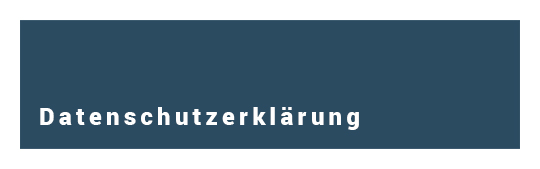 Datenschutzerklärung